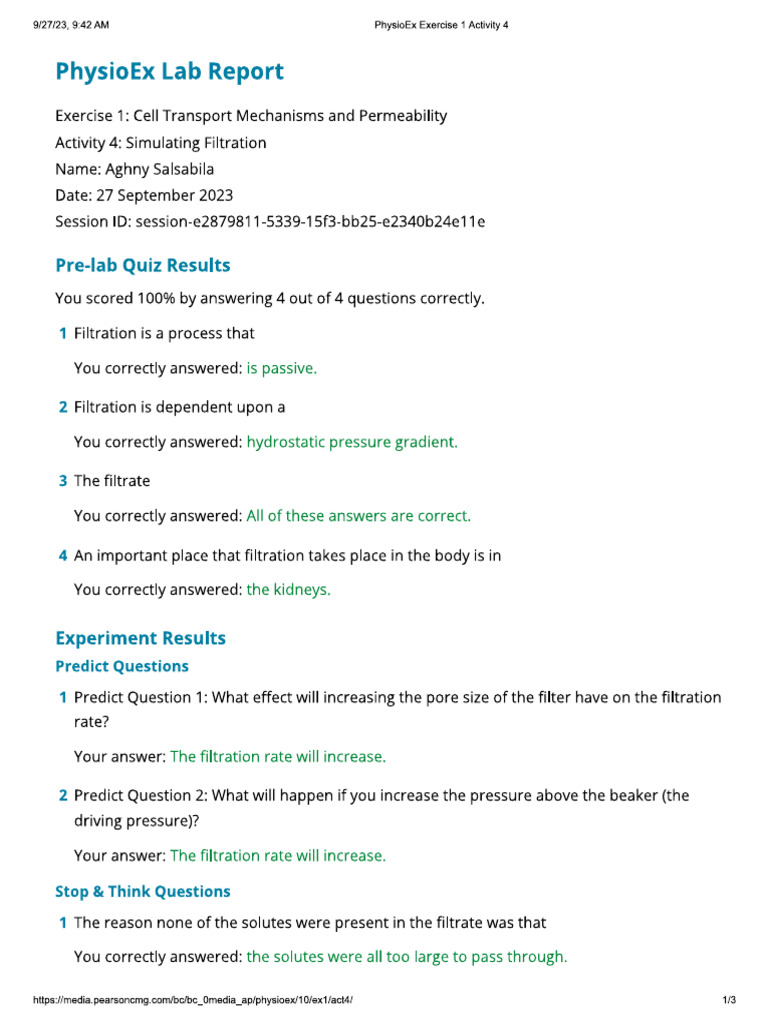 9/27/23, 9:42 AM PhysioEx Exercise 1 Activity 4

PhysioEx Lab Report

Exercise 1: Cell Transport Mechanisms and Permeability
Activity 4: Simulating Filtration
Name: Aghny Salsabila
Date: 27 September 2023
Session ID: session-e2879811-5339-15f3-bb25-e2340b24e11e

Pre-lab Quiz Results

You scored 100% by answering 4 out of 4 questions correctly.

1 Filtration is a process that

You correctly answered: is passive.

2 Filtration is dependent upon a

You correctly answered: hydrostatic pressure gradient.

3 The filtrate

You correctly answered: All of these answers are correct.

4 An important place that filtration takes place in the body is in

You correctly answered: the kidneys.

Experiment Results

Predict Questions

1 Predict Question 1: What effect will increasing the pore size of the filter have on the filtration rate?

Your answer: The filtration rate will increase.

2 Predict Question 2: What will happen if you increase the pressure above the beaker (the driving pressure)?

Your answer: The filtration rate will increase.

Stop & Think Questions

1 The reason none of the solutes were present in the filtrate was that

You correctly answered: the solutes were all too large to pass through.

https://media.pearsoncmg.com/bc/bc_0media_ap/physioex/10/ex1/act4/ 1/3